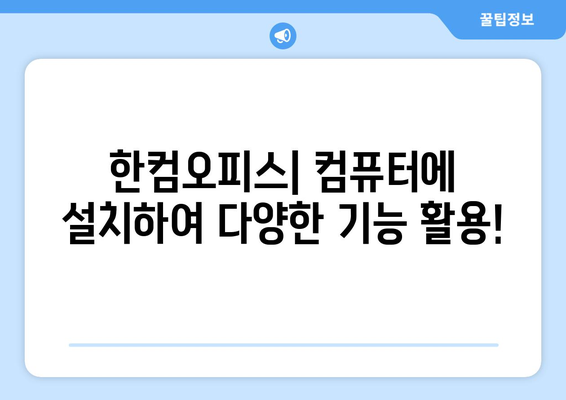 꿀팁정보

한컴오피스| 컴퓨터에 설치하여 다양한 기능 활용!